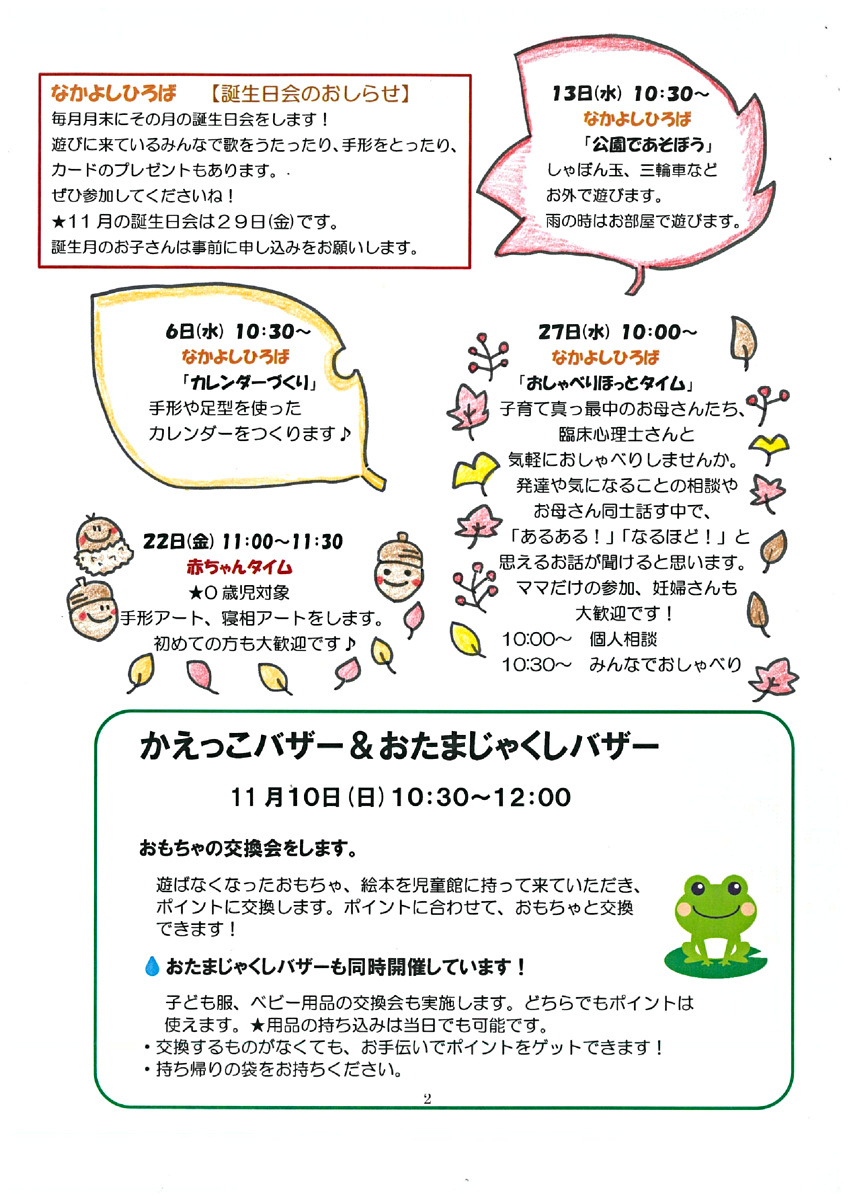 なかよしひろば　【誕生日会のおしらせ】
毎月月末にその月の誕生日会をします！
遊びに来ているみんなで歌をうたったり、手形をとったり、カードのプレゼントもあります。
ぜひ参加してくださいね！
★11月の誕生日会は29日(金)です。
誕生月のお子さんは事前に申し込みをお願いします。

13日(水) 10:30～
なかよしひろば
「公園であそぼう」
しゃぼん玉、三輪車など
お外で遊びます。
雨の時はお部屋で遊びます。

6日(水) 10:30～
なかよしひろば
「カレンダーづくり」
手形や足型を使った
カレンダーをつくります♪

27日(水) 10:00～
なかよしひろば
「おしゃべりほっとタイム」
子育て真っ最中のお母さんたち、
臨床心理士さんと
気軽におしゃべりしませんか。
発達や気になることの相談や
お母さん同士話す中で、
「あるある！」「なるほど！」と
思えるお話が聞けると思います。
ママだけの参加、妊婦さんも
大歓迎です！
10:00～　個人相談
10:30～　みんなでおしゃべり

22日(金) 11:00～11:30
赤ちゃんタイム
★0歳児対象
手形アート、寝相アートをします。
初めての方も大歓迎です♪

かえっこバザー＆おたまじゃくしバザー
11月10日(日) 10:30～12:00

おもちゃの交換会をします。

遊ばなくなったおもちゃ、絵本を児童館に持って来ていただき、ポイントに交換します。ポイントに合わせて、おもちゃと交換できます！

おたまじゃくしバザーも同時開催しています！

子ども服、ベビー用品の交換会も実施します。どちらでもポイントは使えます。★用品の持ち込みは当日でも可能です。
・交換するものがなくても、お手伝いでポイントをゲットできます！
・持ち帰りの袋をお持ちください。

2